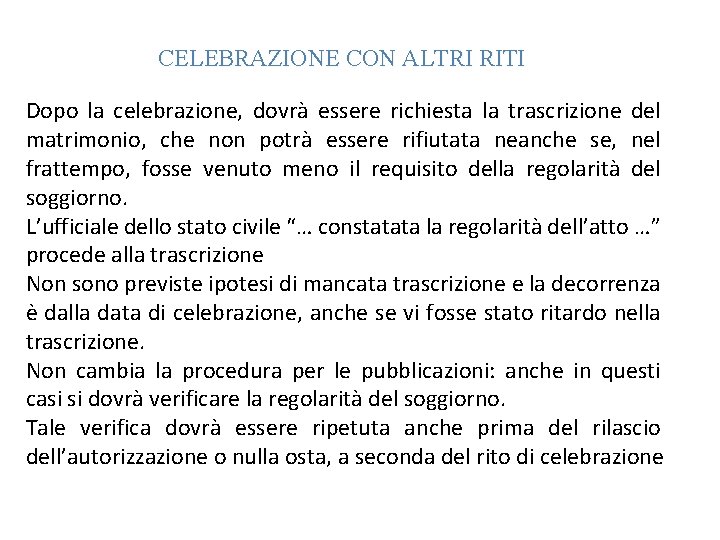 CELEBRAZIONE CON ALTRI RITI

Dopo la celebrazione, dovrà essere richiesta la trascrizione del matrimonio, che non potrà essere rifiutata neanche se, nel frattempo, fosse venuto meno il requisito della regolarità del soggiorno.
L’ufficiale dello stato civile “… constatata la regolarità dell’atto …” procede alla trascrizione
Non sono previste ipotesi di mancata trascrizione e la decorrenza è dalla data di celebrazione, anche se vi fosse stato ritardo nella trascrizione.
Non cambia la procedura per le pubblicazioni: anche in questi casi si dovrà verificare la regolarità del soggiorno.
Tale verifica dovrà essere ripetuta anche prima del rilascio dell’autorizzazione o nulla osta, a seconda del rito di celebrazione